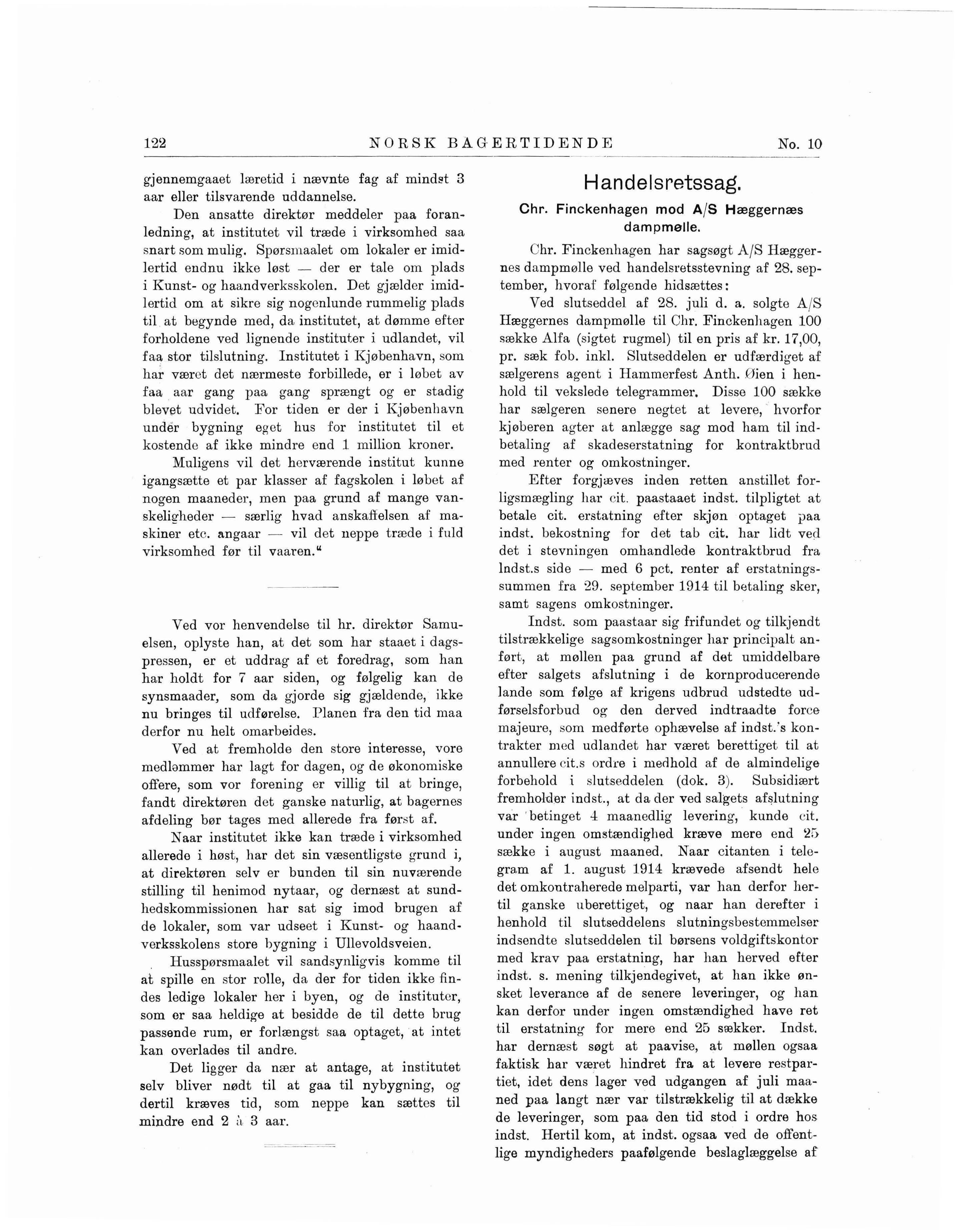 122 NORSK BAGERTIDENDE No. 10

gjennemgaaet læretid i nævnte fag af mindst 3 aar eller tilsvarende uddannelse.

Den ansatte direktør meddeler paa foranledning, at institutet vil træde i virksomhed saa snart som mulig. Spørsmaalet om lokaler er imidlertid endnu ikke løst — der er tale om plads i Kunst- og haandverksskolen. Det gjælder imidlertid om at sikre sig nogenlunde rummelig plads til at begynde med, da institutet, at dømme efter forholdene ved lignende instituter i udlandet, vil faa stor tilslutning. Institutet i Kjøbenhavn, som har været det nærmeste forbillede, er i løbet av faa aar gang paa gang sprængt og er stadig blevet udvidet. For tiden er der i Kjøbenhavn under bygning eget hus for institutet til et kostende af ikke mindre end 1 million kroner.

Muligens vil det herværende institut kunne igangsætte et par klasser af fagskolen i løbet af nogen maaneder, men paa grund af mange vanskeligheder — særlig hvad anskaffelsen af maskiner etc. angaar — vil det neppe træde i fuld virksomhed før til vaaren."

Ved vor henvendelse til hr. direktør Samuelsen, oplyste han, at det som har staaet i dagspressen, er et uddrag af et foredrag, som han har holdt for 7 aar siden, og følgelig kan de synsmaader, som da gjorde sig gjældende, ikke nu bringes til udførelse. Planen fra den tid maa derfor nu helt omarbeides.

Ved at fremholde den store interesse, vore medlemmer har lagt for dagen, og de økonomiske offere, som vor forening er villig til at bringe, fandt direktøren det ganske naturlig, at bagernes afdeling bør tages med allerede fra først af.

Naar institutet ikke kan træde i virksomhed allerede i høst, har det sin væsentligste grund i, at direktøren selv er bunden til sin nuværende stilling til henimod nytaar, og dernæst at sundhedskommissionen har sat sig imod brugen af de lokaler, som var udseet i Kunst- og haandverksskolens store bygning i Ullevoldsveien.

Husspørsmaalet vil sandsynligvis komme til at spille en stor rolle, da der for tiden ikke findes ledige lokaler her i byen, og de instituter, som er saa heldige at besidde de til dette brug passende rum, er forlængst saa optaget, at intet kan overlades til andre.

Det ligger da nær at antage, at institutet selv bliver nødt til at gaa til nybygning, og dertil kræves tid, som neppe kan sættes til mindre end 2 à 3 aar.

Handelsretssag.

Chr. Finckenhagen mod A/S Hæggernæs dampmølle.

Chr. Finckenhagen har sagsøgt A/S Hæggernes dampmølle ved handelsretsstevning af 28. september, hvoraf følgende hidsættes:

Ved slutseddel af 28. juli d. a. solgte A/S Hæggernes dampmølle til Chr. Finckenhagen 100 sække Alfa (sigtet rugmel) til en pris af kr. 17,00, pr. sæk fob. inkl. Slutseddelen er udfærdiget af sælgerens agent i Hammerfest Anth. Øien i henhold til vekslede telegrammer. Disse 100 sække har sælgeren senere negtet at levere, hvorfor kjøberen agter at anlægge sag mod ham til indbetaling af skadeserstatning for kontraktbrud med renter og omkostninger.

Efter forgjæves inden retten anstillet forligsmægling har cit. paastaaet indst. tilpligtet at betale cit. erstatning efter skjøn optaget paa indst. bekostning for det tab cit. har lidt ved det i stevningen omhandlede kontraktbrud fra Indst.s side — med 6 pct. renter af erstatningssummen fra 29. september 1914 til betaling sker, samt sagens omkostninger.

Indst. som paastaar sig frifundet og tilkjendt tilstrækkelige sagsomkostninger har principalt anført, at møllen paa grund af det umiddelbare efter salgets afslutning i de kornproducerende lande som følge af krigens udbrud udstedte udførselsforbud og den derved indtraadte force majeure, som medførte ophævelse af indst.'s kontrakter med udlandet har været berettiget til at annullere cit.s ordre i medhold af de almindelige forbehold i slutseddelen (dok. 3). Subsidiært fremholder indst., at da der ved salgets afslutning var betinget 4 maanedlig levering, kunde cit. under ingen omstændighed kræve mere end 25 sække i august maaned. Naar citanten i telegram af 1. august 1914 krævede afsendt hele det omkontraherede melparti, var han derfor hertil ganske uberettiget, og naar han derefter i henhold til slutseddelens slutningsbestemmelser indsendte slutseddelen til børsens voldgiftskontor med krav paa erstatning, har han herved efter indst. s. mening tilkjendegivet, at han ikke ønsket leverance af de senere leveringer, og han kan derfor under ingen omstændighed have ret til erstatning for mere end 25 sækker. Indst. har dernæst søgt at paavise, at møllen ogsaa faktisk har været hindret fra at levere restpartiet, idet dens lager ved udgangen af juli maaned paa langt nær var tilstrækkelig til at dække de leveringer, som paa den tid stod i ordre hos indst. Hertil kom, at indst. ogsaa ved de offentlige myndigheders paafølgende beslaglæggelse af